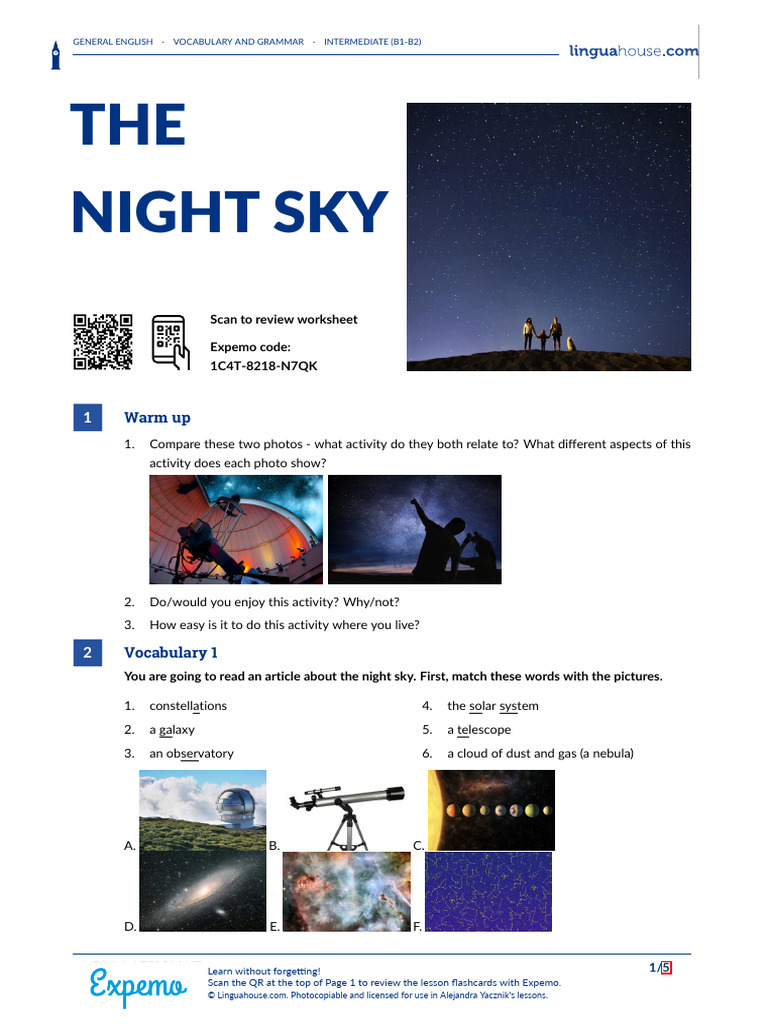 GENERAL ENGLISH · VOCABULARY AND GRAMMAR · INTERMEDIATE (B1-B2)

linguahouse.com

THE NIGHT SKY

Scan to review worksheet

Expemo code:
1C4T-8218-N7QK

1 Warm up

1. Compare these two photos - what activity do they both relate to? What different aspects of this activity does each photo show?

2. Do/would you enjoy this activity? Why/not?

3. How easy is it to do this activity where you live?

2 Vocabulary 1

You are going to read an article about the night sky. First, match these words with the pictures.

1. constellations
2. a galaxy
3. an observatory
4. the solar system
5. a telescope
6. a cloud of dust and gas (a nebula)

A.
B.
C.
D.
E.
F.

Expemo

Learn without forgetting!
Scan the QR at the top of Page 1 to review the lesson flashcards with Expemo.
© Linguahouse.com. Photocopiable and licensed for use in Alejandra Yacznik's lessons.

1/5